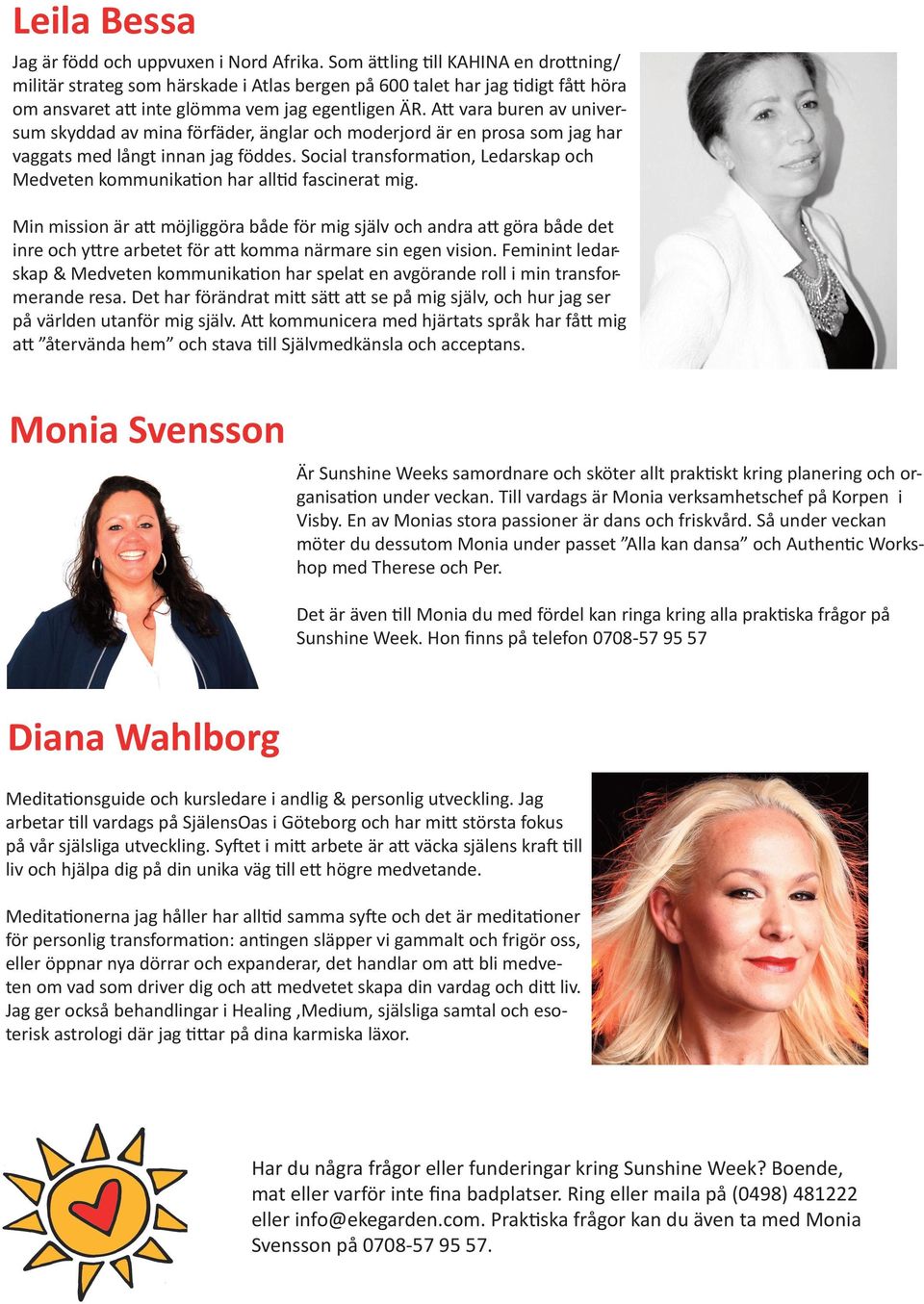 Leila Bessa

Jag är född och uppvuxen i Nord Afrika. Som ättling till KAHINA en drottning/ militär strateg som härskade i Atlas bergen på 600 talet har jag tidigt fått höra om ansvaret att inte glömma vem jag egentligen ÄR. Att vara buren av universum skyddad av mina förfäder, änglar och moderjord är en prosa som jag har vaggats med långt innan jag föddes. Social transformation, Ledarskap och Medveten kommunikation har alltid fascinerat mig.

Min mission är att möjliggöra både för mig själv och andra att göra både det inre och yttre arbetet för att komma närmare sin egen vision. Feminint ledarskap & Medveten kommunikation har spelat en avgörande roll i min transformerande resa. Det har förändrat mitt sätt att se på mig själv, och hur jag ser på världen utanför mig själv. Att kommunicera med hjärtats språk har fått mig att ”återvända hem” och stava till Självmedkänsla och acceptans.

Monia Svensson

Är Sunshine Weeks samordnare och sköter allt praktiskt kring planering och organisation under veckan. Till vardags är Monia verksamhetschef på Korpen i Visby. En av Monias stora passioner är dans och friskvård. Så under veckan möter du dessutom Monia under passet ”Alla kan dansa” och Authentic Workshop med Therese och Per.

Det är även till Monia du med fördel kan ringa kring alla praktiska frågor på Sunshine Week. Hon finns på telefon 0708-57 95 57

Diana Wahlborg

Meditationsguide och kursledare i andlig & personlig utveckling. Jag arbetar till vardags på SjälensOas i Göteborg och har mitt största fokus på vår själsliga utveckling. Syftet i mitt arbete är att väcka själens kraft till liv och hjälpa dig på din unika väg till ett högre medvetande.

Meditationerna jag håller har alltid samma syfte och det är meditationer för personlig transformation: antingen släpper vi gammalt och frigör oss, eller öppnar nya dörrar och expanderar, det handlar om att bli medveten om vad som driver dig och att medvetet skapa din vardag och ditt liv. Jag ger också behandlingar i Healing ,Medium, själsliga samtal och esoterisk astrologi där jag tittar på dina karmiska läxor.

Har du några frågor eller funderingar kring Sunshine Week? Boende, mat eller varför inte fina badplatser. Ring eller maila på (0498) 481222 eller info@ekegarden.com. Praktiska frågor kan du även ta med Monia Svensson på 0708-57 95 57.